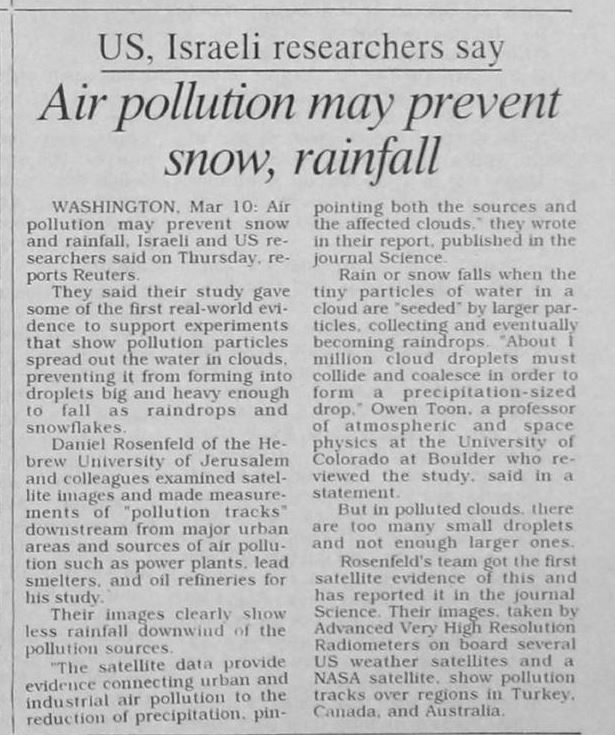 US, Israeli researchers say

Air pollution may prevent snow, rainfall

WASHINGTON, Mar 10: Air pollution may prevent snow and rainfall, Israeli and US researchers said on Thursday, reports Reuters.

They said their study gave some of the first real-world evidence to support experiments that show pollution particles spread out the water in clouds, preventing it from forming into droplets big and heavy enough to fall as raindrops and snowflakes.

Daniel Rosenfeld of the Hebrew University of Jerusalem and colleagues examined satellite images and made measurements of "pollution tracks" downstream from major urban areas and sources of air pollution such as power plants, lead smelters, and oil refineries for his study.

Their images clearly show less rainfall downwind of the pollution sources.

"The satellite data provide evidence connecting urban and industrial air pollution to the reduction of precipitation, pinpointing both the sources and the affected clouds," they wrote in their report, published in the journal Science.

Rain or snow falls when the tiny particles of water in a cloud are "seeded" by larger particles, collecting and eventually becoming raindrops. "About 1 million cloud droplets must collide and coalesce in order to form a precipitation-sized drop," Owen Toon, a professor of atmospheric and space physics at the University of Colorado at Boulder who reviewed the study, said in a statement.

But in polluted clouds, there are too many small droplets and not enough larger ones.

Rosenfeld's team got the first satellite evidence of this and has reported it in the journal Science. Their images, taken by Advanced Very High Resolution Radiometers on board several US weather satellites and a NASA satellite, show pollution tracks over regions in Turkey, Canada, and Australia.